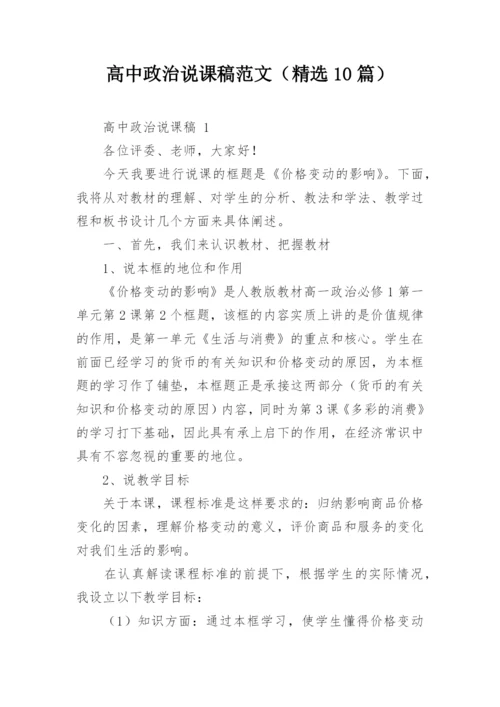 高中政治说课稿范文（精选10篇）

高中政治说课稿 1

各位评委、老师，大家好！

今天我要进行说课的框题是《价格变动的影响》。下面，我将从对教材的理解、对学生的分析、教法和学法、教学过程和板书设计几个方面来具体阐述。

一、首先，我们来认识教材、把握教材

1、说本框的地位和作用

《价格变动的影响》是人教版教材高一政治必修1第一单元第2课第2个框题，该框的内容实质上讲的是价值规律的作用，是第一单元《生活与消费》的重点和核心。学生在前面已经学习的货币的有关知识和价格变动的原因，为本框题的学习作了铺垫，本框题正是承接这两部分（货币的有关知识和价格变动的原因）内容，同时为第3课《多彩的消费》的学习打下基础，因此具有承上启下的作用，在经济常识中具有不容忽视的重要的地位。

2、说教学目标

关于本课，课程标准是这样要求的：归纳影响商品价格变化的因素，理解价格变动的意义，评价商品和服务的变化对我们生活的影响。

在认真解读课程标准的前提下，根据学生的实际情况，我设立以下教学目标：

（1）知识方面：通过本框学习，使学生懂得价格变动